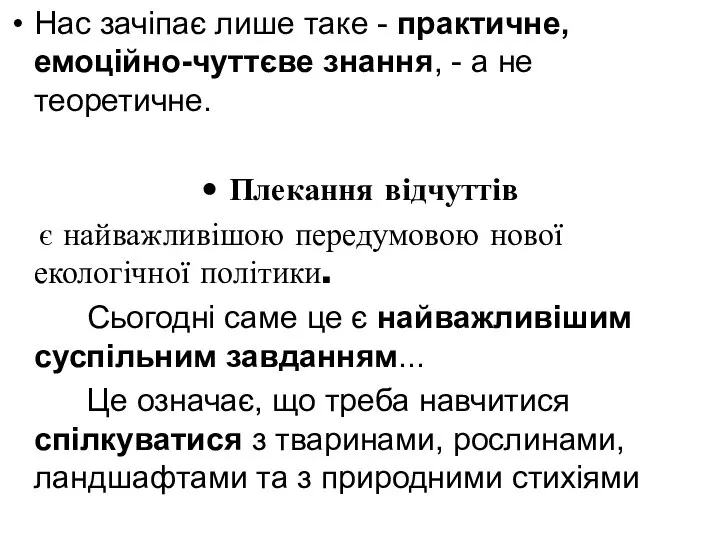 • Нас зачіпає лише таке - практичне, емоційно-чуттєве знання, - а не теоретичне.

• Плекання відчуттів

є найважливішою передумовою нової екологічної політики.

Сьогодні саме це є найважливішим суспільним завданням...

Це означає, що треба навчитися спілкуватися з тваринами, рослинами, ландшафтами та з природними стихіями